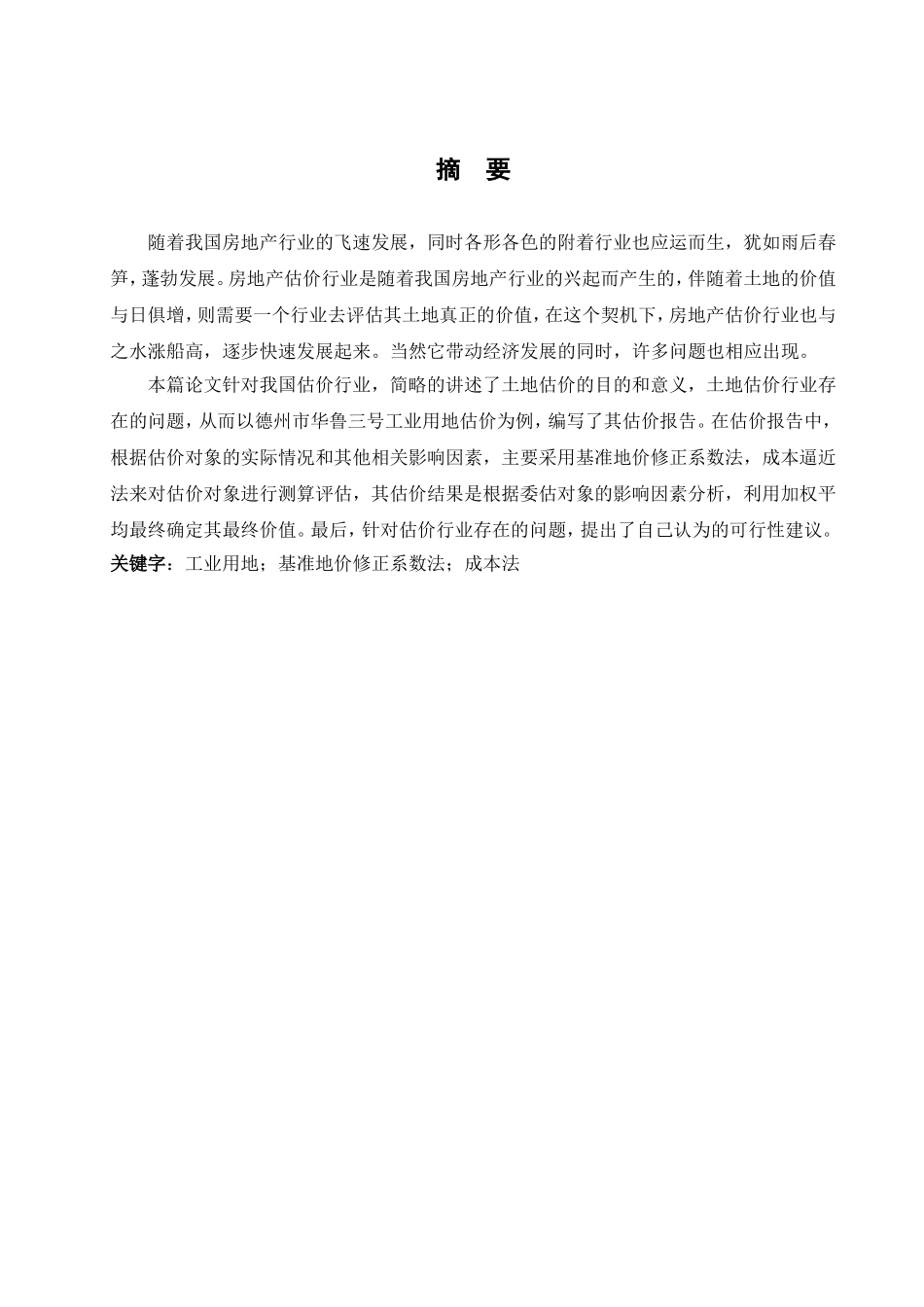 摘 要

随着我国房地产行业的飞速发展，同时各形各色的附着行业也应运而生，犹如雨后春笋，蓬勃发展。房地产估价行业是随着我国房地产行业的兴起而产生的，伴随着土地的价值与日俱增，则需要一个行业去评估其土地真正的价值，在这个契机下，房地产估价行业也与之水涨船高，逐步快速发展起来。当然它带动经济发展的同时，许多问题也相应出现。

本篇论文针对我国估价行业，简略的讲述了土地估价的目的和意义，土地估价行业存在的问题，从而以德州市华鲁三号工业用地估价为例，编写了其估价报告。在估价报告中，根据估价对象的实际情况和其他相关影响因素，主要采用基准地价修正系数法，成本逼近法来对估价对象进行测算评估，其估价结果是根据委估对象的影响因素分析，利用加权平均最终确定其最终价值。最后，针对估价行业存在的问题，提出了自己认为的可行性建议。
关键字：工业用地；基准地价修正系数法；成本法